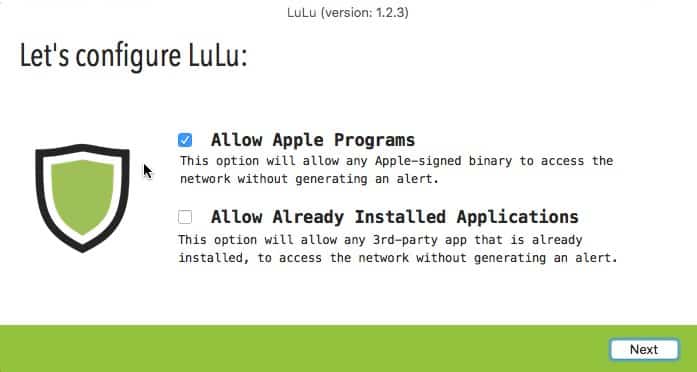 LuLu (version: 1.2.3)

Let's configure LuLu:

Allow Apple Programs
This option will allow any Apple-signed binary to access the network without generating an alert.

Allow Already Installed Applications
This option will allow any 3rd-party app that is already installed, to access the network without generating an alert.

Next